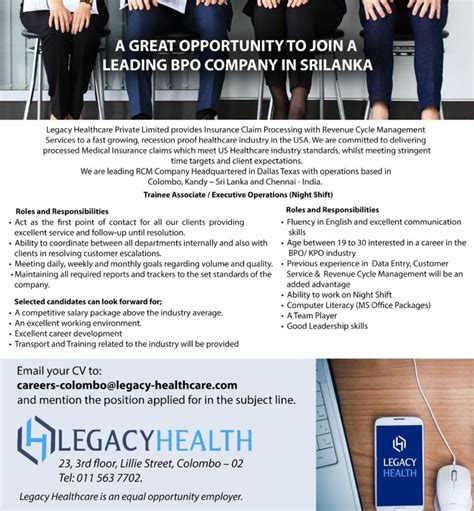 A GREAT OPPORTUNITY TO JOIN A LEADING BPO COMPANY IN SRILANKA

Legacy Healthcare Private Limited provides Insurance Claim Processing with Revenue Cycle Management Services to a fast growing, recession proof healthcare industry in the USA. We are committed to delivering processed Medical Insurance claims which meet US Healthcare industry standards, whilst meeting stringent time targets and client expectations.
We are leading RCM Company Headquartered in Dallas Texas with operations based in Colombo, Kandy – Sri Lanka and Chennai - India.

Trainee Associate / Executive Operations (Night Shift)

Roles and Responsibilities
• Act as the first point of contact for all our clients providing excellent service and follow-up until resolution.
• Ability to coordinate between all departments internally and also with clients in resolving customer escalations.
• Meeting daily, weekly and monthly goals regarding volume and quality.
• Maintaining all required reports and trackers to the set standards of the company.

Selected candidates can look forward for;
• A competitive salary package above the industry average.
• An excellent working environment.
• Excellent career development
• Transport and Training related to the industry will be provided

Roles and Responsibilities
• Fluency in English and excellent communication skills
• Age between 19 to 30 interested in a career in the BPO/ KPO industry
• Previous experience in Data Entry, Customer Service & Revenue Cycle Management will be an added advantage
• Ability to work on Night Shift
• Computer Literacy (MS Office Packages)
• A Team Player
• Good Leadership skills

Email your CV to:
careers-colombo@legacy-healthcare.com
and mention the position applied for in the subject line.

LEGACYHEALTH
23, 3rd floor, Lillie Street, Colombo – 02
Tel: 011 563 7702.

Legacy Healthcare is an equal opportunity employer.

LEGACY HEALTH